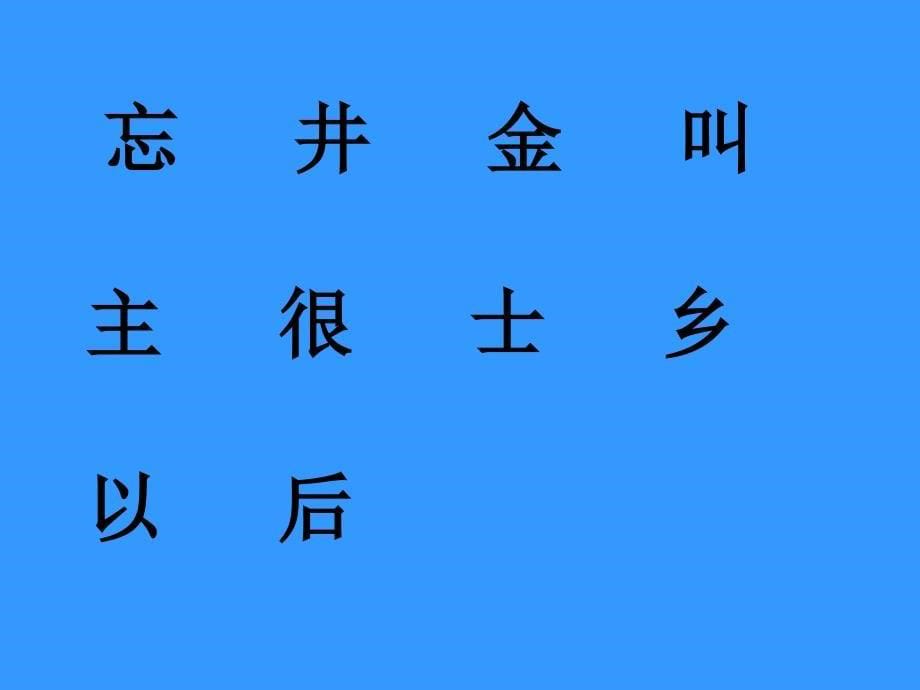 忘 井 金 叫

主 很 士 乡

以 后